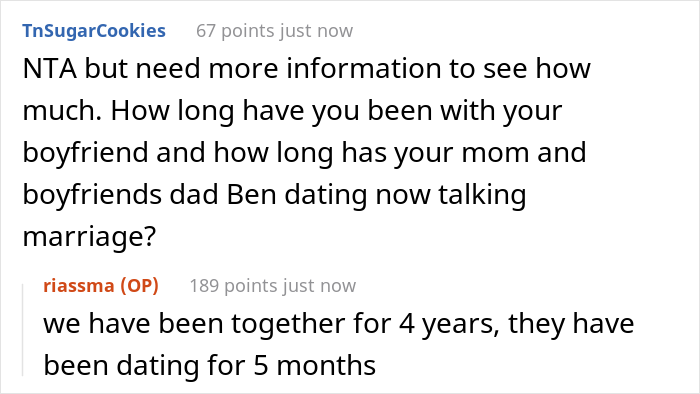 TnSugarCookies 67 points just now

NTA but need more information to see how much. How long have you been with your boyfriend and how long has your mom and boyfriends dad Ben dating now talking marriage?

riassma (OP) 189 points just now

we have been together for 4 years, they have been dating for 5 months